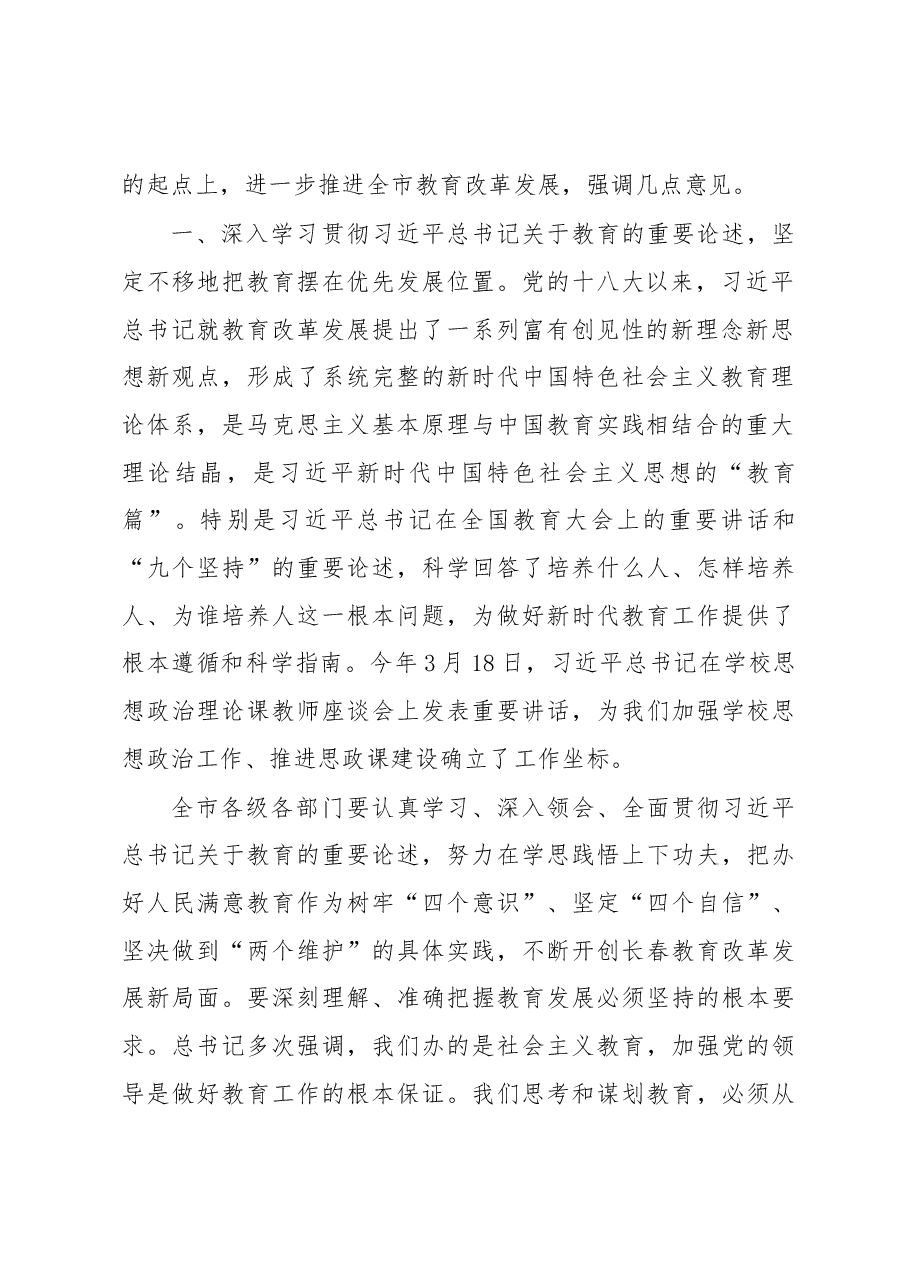 的起点上，进一步推进全市教育改革发展，强调几点意见。

一、深入学习贯彻习近平总书记关于教育的重要论述，坚定不移地把教育摆在优先发展位置。党的十八大以来，习近平总书记就教育改革发展提出了一系列富有创见性的新理念新思想新观点，形成了系统完整的新时代中国特色社会主义教育理论体系，是马克思主义基本原理与中国教育实践相结合的重大理论结晶，是习近平新时代中国特色社会主义思想的“教育篇”。特别是习近平总书记在全国教育大会上的重要讲话和“九个坚持”的重要论述，科学回答了培养什么人、怎样培养人、为谁培养人这一根本问题，为做好新时代教育工作提供了根本遵循和科学指南。今年3月18日，习近平总书记在学校思想政治理论课教师座谈会上发表重要讲话，为我们加强学校思想政治工作、推进思政课建设确立了工作坐标。

全市各级各部门要认真学习、深入领会、全面贯彻习近平总书记关于教育的重要论述，努力在学思践悟上下功夫，把办好人民满意教育作为树牢“四个意识”、坚定“四个自信”、坚决做到“两个维护”的具体实践，不断开创长春教育改革发展新局面。要深刻理解、准确把握教育发展必须坚持的根本要求。总书记多次强调，我们办的是社会主义教育，加强党的领导是做好教育工作的根本保证。我们思考和谋划教育，必须从